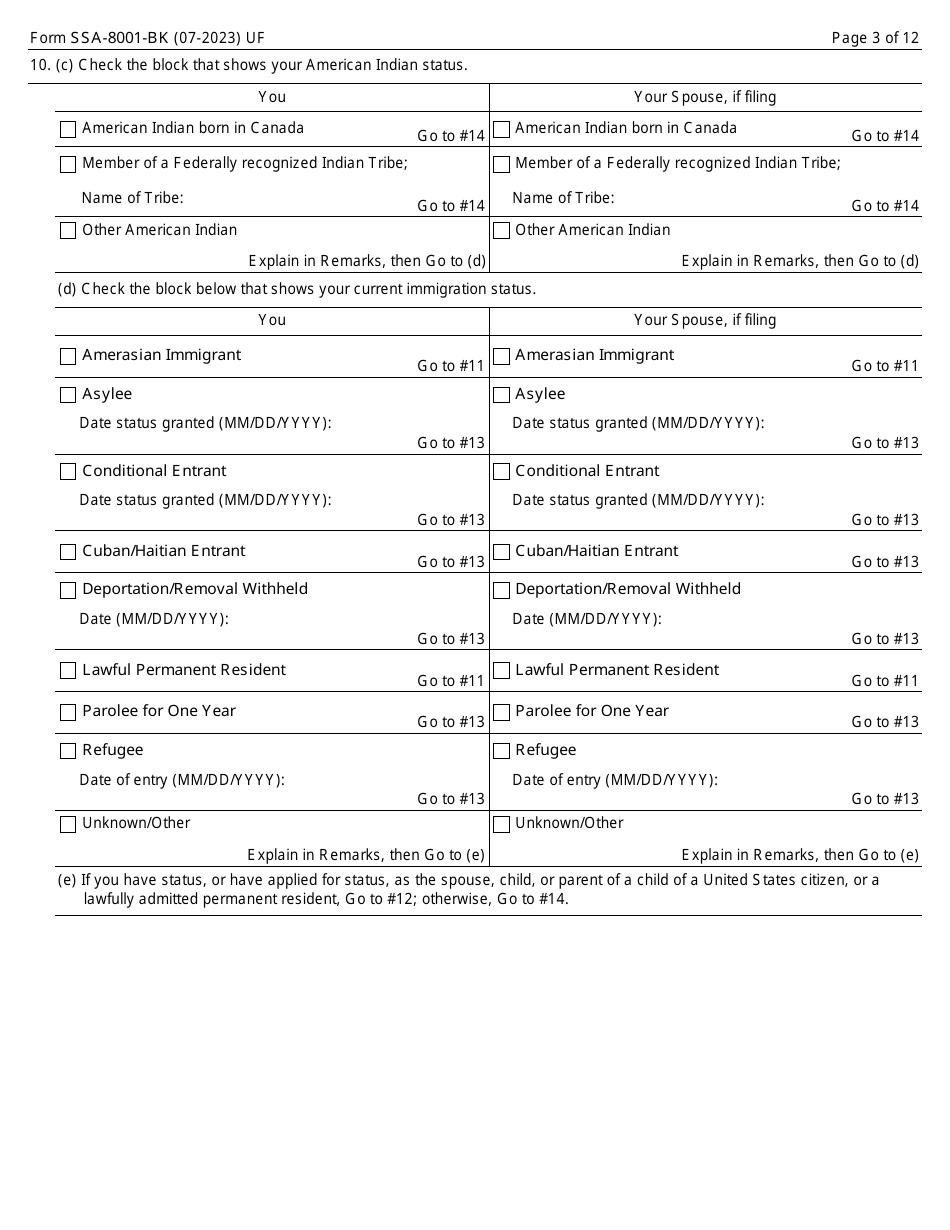 Form SSA-8001-BK (07-2023) UF

Page 3 of 12

10. (c) Check the block that shows your American Indian status.

| You | Your Spouse, if filing |
|---|---|
| American Indian born in Canada Go to #14 | American Indian born in Canada Go to #14 |
| Member of a Federally recognized Indian Tribe; Name of Tribe: Go to #14 | Member of a Federally recognized Indian Tribe; Name of Tribe: Go to #14 |
| Other American Indian Explain in Remarks, then Go to (d) | Other American Indian Explain in Remarks, then Go to (d) |

(d) Check the block below that shows your current immigration status.

| You | Your Spouse, if filing |
|---|---|
| Amerasian Immigrant Go to #11 | Amerasian Immigrant Go to #11 |
| Asylee Date status granted (MM/DD/YYYY): Go to #13 | Asylee Date status granted (MM/DD/YYYY): Go to #13 |
| Conditional Entrant Date status granted (MM/DD/YYYY): Go to #13 | Conditional Entrant Date status granted (MM/DD/YYYY): Go to #13 |
| Cuban/Haitian Entrant Go to #13 | Cuban/Haitian Entrant Go to #13 |
| Deportation/Removal Withheld Date (MM/DD/YYYY): Go to #13 | Deportation/Removal Withheld Date (MM/DD/YYYY): Go to #13 |
| Lawful Permanent Resident Go to #11 | Lawful Permanent Resident Go to #11 |
| Parolee for One Year Go to #13 | Parolee for One Year Go to #13 |
| Refugee Date of entry (MM/DD/YYYY): Go to #13 | Refugee Date of entry (MM/DD/YYYY): Go to #13 |
| Unknown/Other Explain in Remarks, then Go to (e) | Unknown/Other Explain in Remarks, then Go to (e) |

(e) If you have status, or have applied for status, as the spouse, child, or parent of a child of a United States citizen, or a lawfully admitted permanent resident, Go to #12; otherwise, Go to #14.